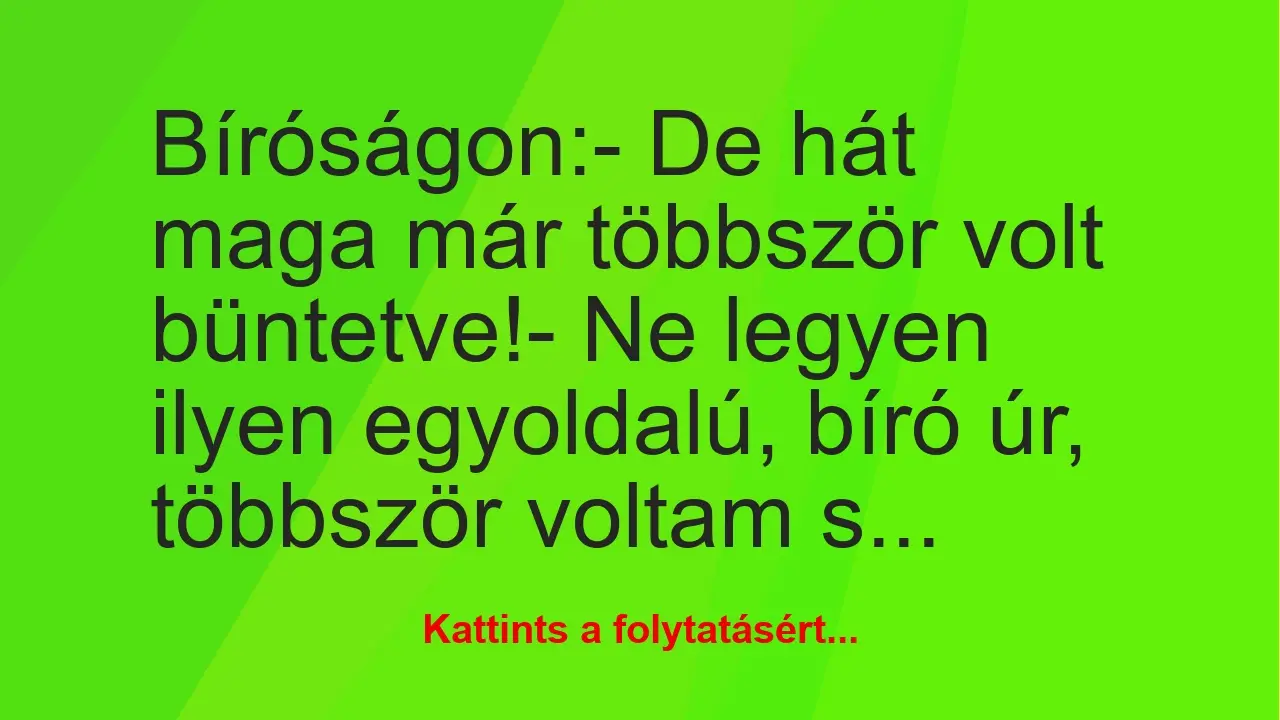 Bíróságon:- De hát maga már többször volt büntetve!- Ne legyen ilyen egyoldalú, bíró úr, többször voltam s...

Kattints a folytatásért...